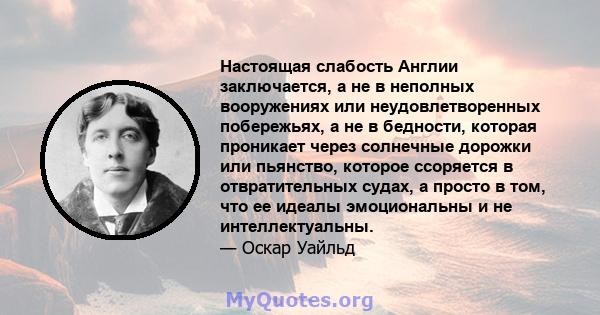 Настоящая слабость Англии заключается, а не в неполных вооружениях или неудовлетворенных побережьях, а не в бедности, которая проникает через солнечные дорожки или пьянство, которое ссоряется в отвратительных судах, а просто в том, что ее идеалы эмоциональны и не интеллектуальны.
— Оскар Уайльд

MyQuotes.org